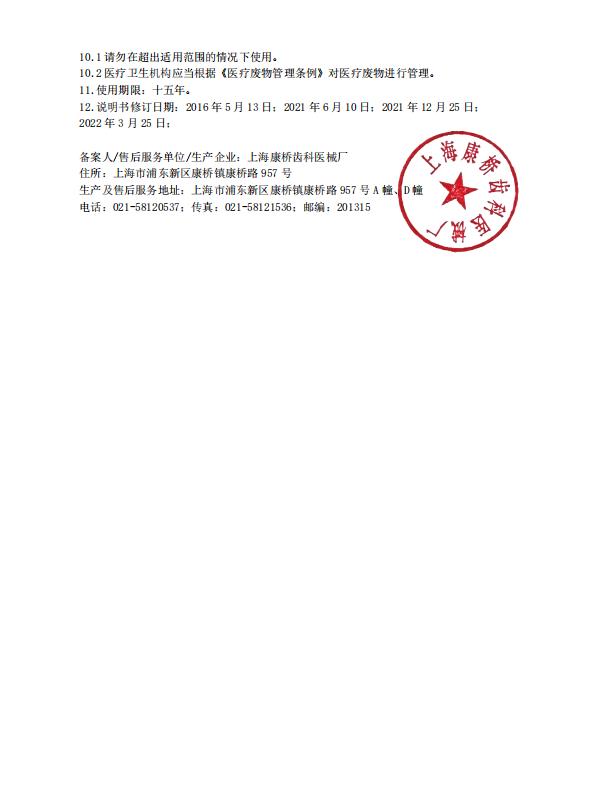 10.1请勿在超出适用范围的情况下使用。
10.2医疗卫生机构应当根据《医疗废物管理条例》对医疗废物进行管理。
11.使用期限：十五年。
12.说明书修订日期：2016年5月13日；2021年6月10日；2021年12月25日；2022年3月25日；

备案人/售后服务单位/生产企业：上海康桥齿科医械厂
住所：上海市浦东新区康桥镇康桥路957号
生产及售后服务地址：上海市浦东新区康桥镇康桥路957号A幢、D幢
电话：021-58120537；传真：021-58121536；邮编：201315

上海康桥齿科医械厂